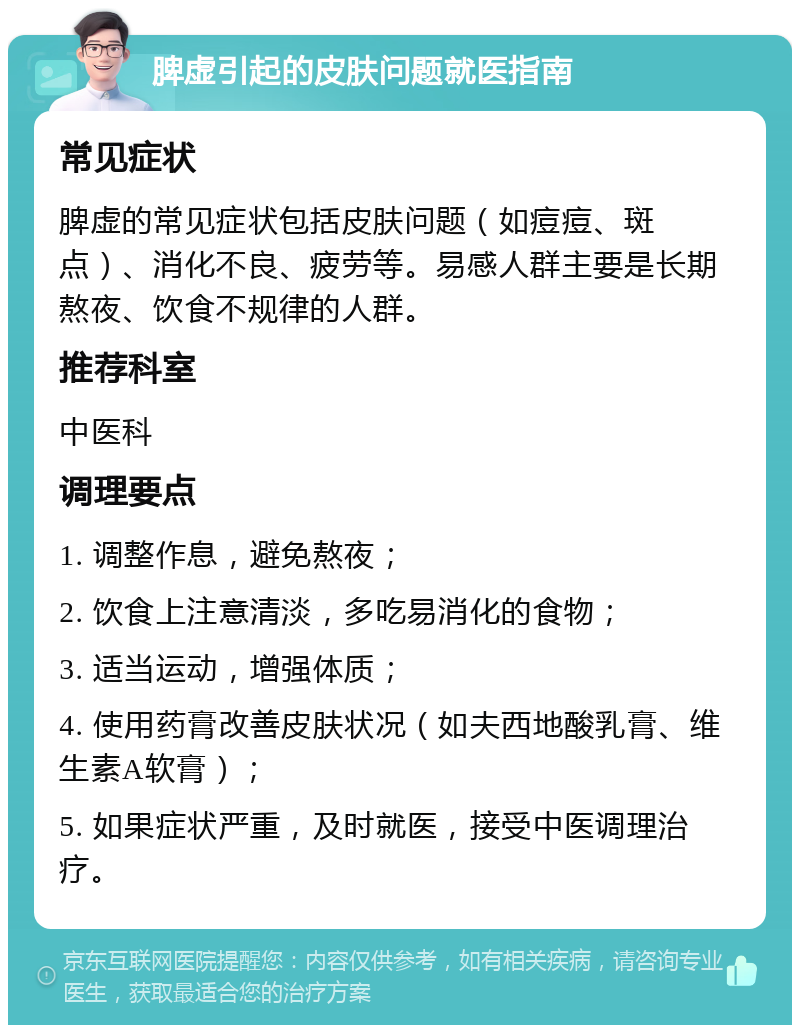 脾虚引起的皮肤问题就医指南

常见症状

脾虚的常见症状包括皮肤问题（如痘痘、斑点）、消化不良、疲劳等。易感人群主要是长期熬夜、饮食不规律的人群。

推荐科室

中医科

调理要点

1. 调整作息，避免熬夜；

2. 饮食上注意清淡，多吃易消化的食物；

3. 适当运动，增强体质；

4. 使用药膏改善皮肤状况（如夫西地酸乳膏、维生素A软膏）；

5. 如果症状严重，及时就医，接受中医调理治疗。

京东互联网医院提醒您：内容仅供参考，如有相关疾病，请咨询专业医生，获取最适合您的治疗方案